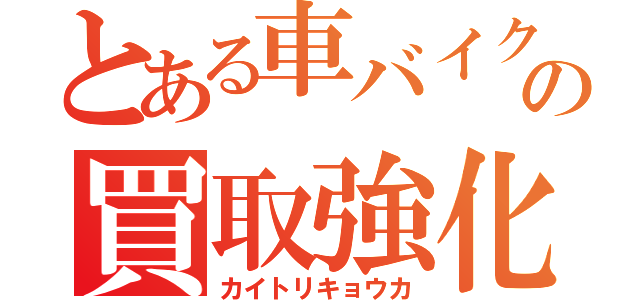 とある車バイクの
買取強化
カイトリキョウカ